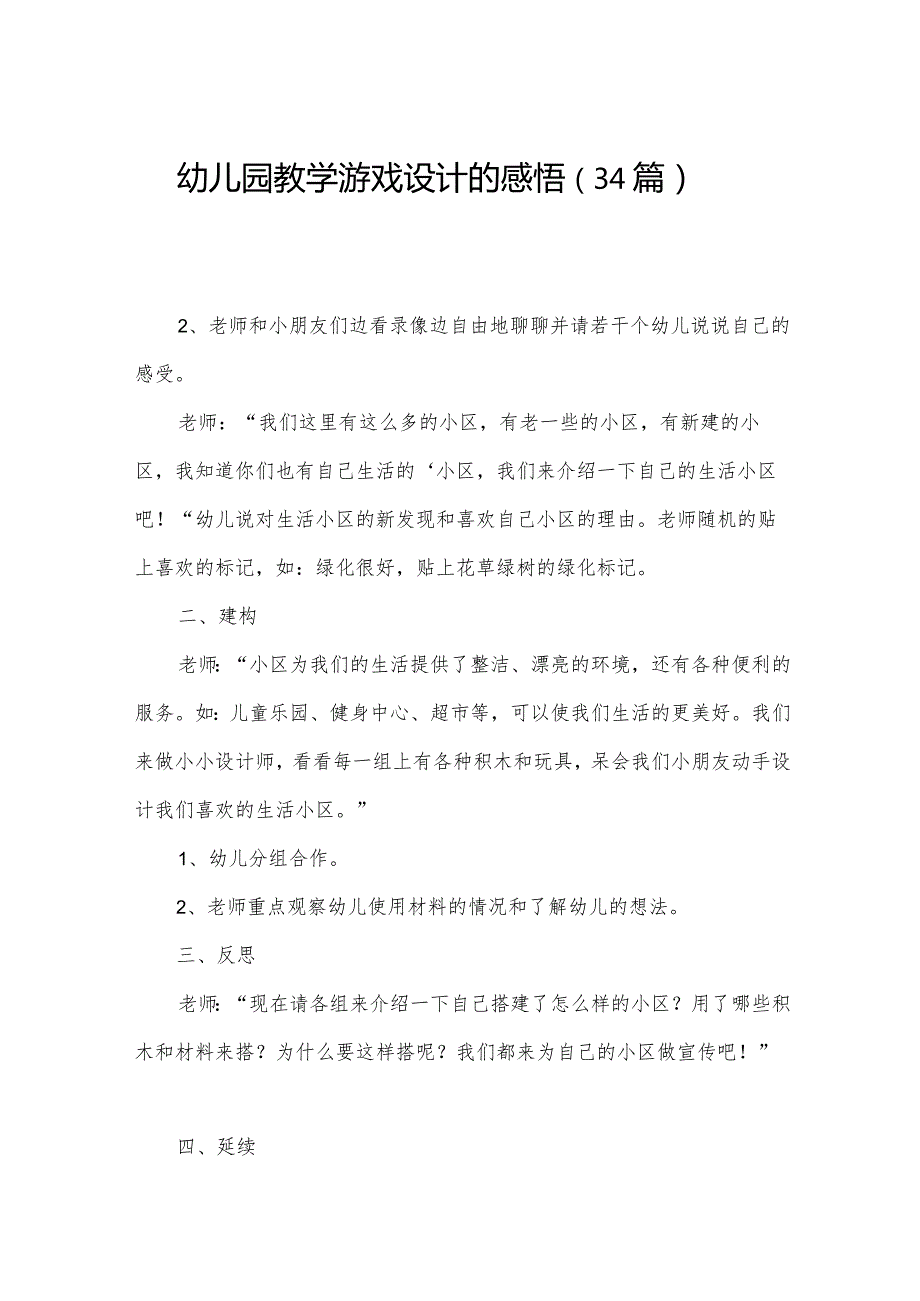 幼儿园教学游戏设计的感悟（34篇）

2、老师和小朋友们边看录像边自由地聊聊并请若干个幼儿说说自己的感受。

老师：“我们这里有这么多的小区，有老一些的小区，有新建的小区，我知道你们也有自己生活的‘小区，我们来介绍一下自己的生活小区吧！“幼儿说对生活小区的新发现和喜欢自己小区的理由。老师随机的贴上喜欢的标记，如：绿化很好，贴上花草绿树的绿化标记。

二、建构

老师：“小区为我们的生活提供了整洁、漂亮的环境，还有各种便利的服务。如：儿童乐园、健身中心、超市等，可以使我们生活的更美好。我们来做小小设计师，看看每一组上有各种积木和玩具，呆会我们小朋友动手设计我们喜欢的生活小区。”

1、幼儿分组合作。

2、老师重点观察幼儿使用材料的情况和了解幼儿的想法。

三、反思

老师：“现在请各组来介绍一下自己搭建了怎么样的小区？用了哪些积木和材料来搭？为什么要这样搭呢？我们都来为自己的小区做宣传吧！”

四、延续